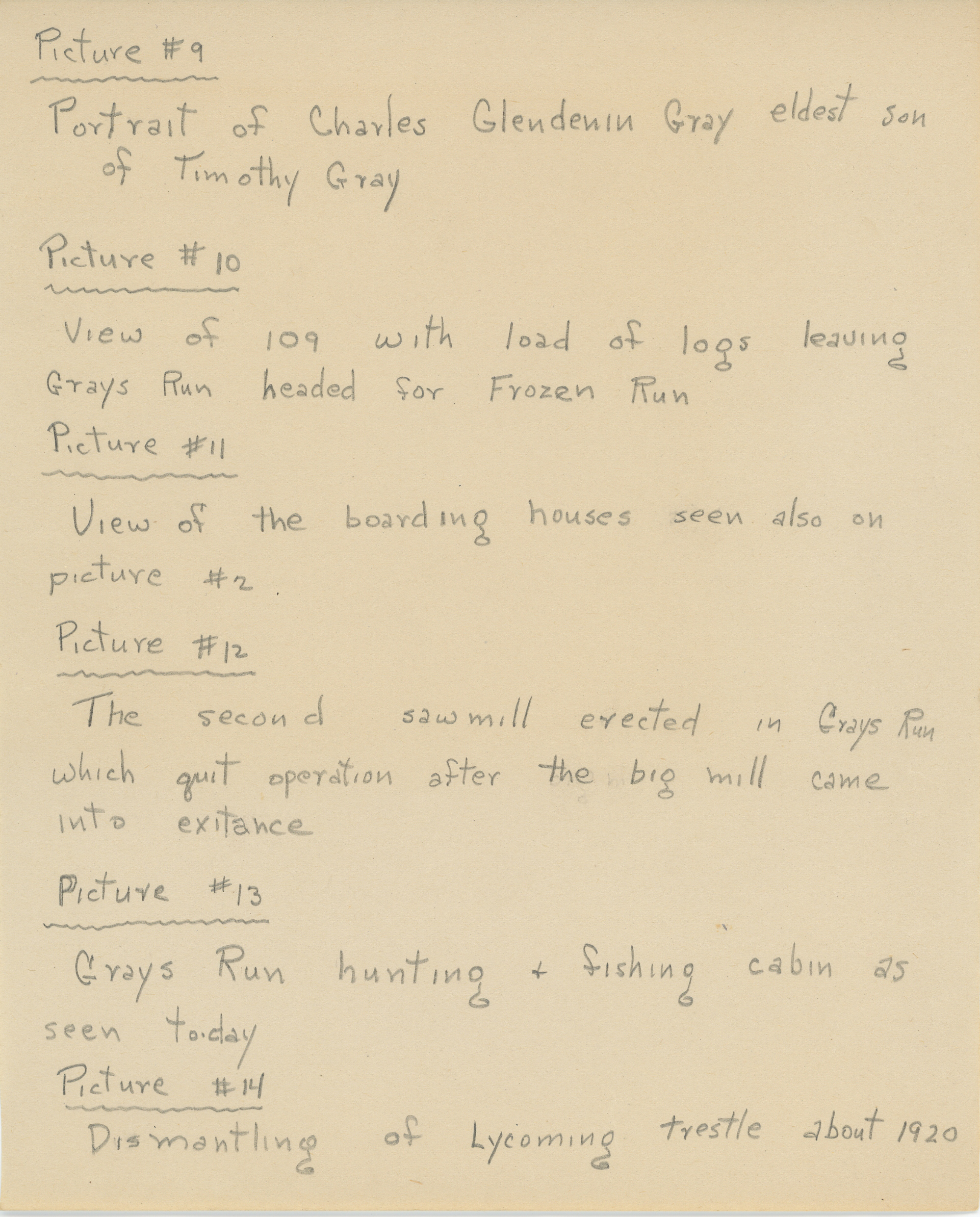 Picture #9

Portrait of Charles Glendenin Gray eldest son of Timothy Gray

Picture #10

View of 109 with load of logs leaving Grays Run headed for Frozen Run

Picture #11

View of the boarding houses seen also on picture #2.

Picture #12

The second sawmill erected in Grays Run which quit operation after the big mill came into exitance

Picture #13

Grays Run hunting + fishing cabin as seen to-day

Picture #14

Dismantling of Lycoming trestle about 1920